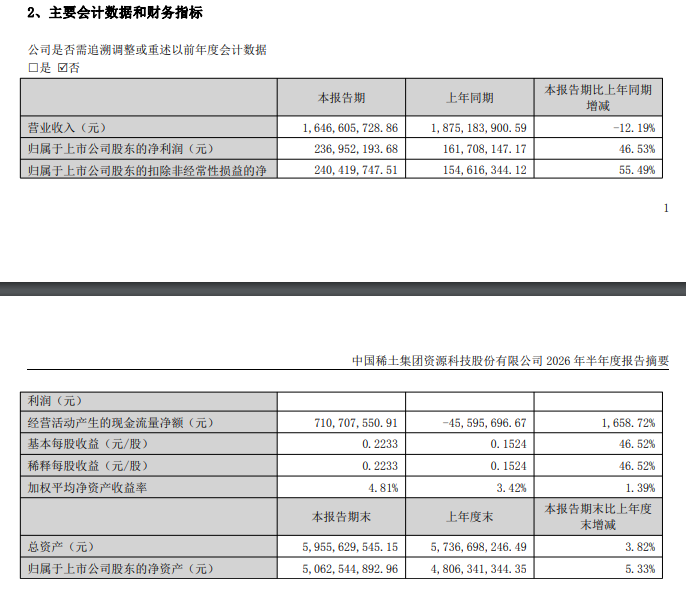 2、主要会计数据和财务指标

公司是否需追溯调整或重述以前年度会计数据
□是 ☑否

| | 本报告期 | 上年同期 | 本报告期比上年同期增减 |
|---|---|---|---|
| 营业收入（元） | 1,646,605,728.86 | 1,875,183,900.59 | -12.19% |
| 归属于上市公司股东的净利润（元） | 236,952,193.68 | 161,708,147.17 | 46.53% |
| 归属于上市公司股东的扣除非经常性损益的净 | 240,419,747.51 | 154,616,344.12 | 55.49% |

1

中国稀土集团资源科技股份有限公司 2026 年半年度报告摘要

| 利润（元） | | | |
|---|---|---|---|
| 经营活动产生的现金流量净额（元） | 710,707,550.91 | -45,595,696.67 | 1,658.72% |
| 基本每股收益（元/股） | 0.2233 | 0.1524 | 46.52% |
| 稀释每股收益（元/股） | 0.2233 | 0.1524 | 46.52% |
| 加权平均净资产收益率 | 4.81% | 3.42% | 1.39% |
| | 本报告期末 | 上年度末 | 本报告期末比上年度末增减 |
| 总资产（元） | 5,955,629,545.15 | 5,736,698,246.49 | 3.82% |
| 归属于上市公司股东的净资产（元） | 5,062,544,892.96 | 4,806,341,344.35 | 5.33% |